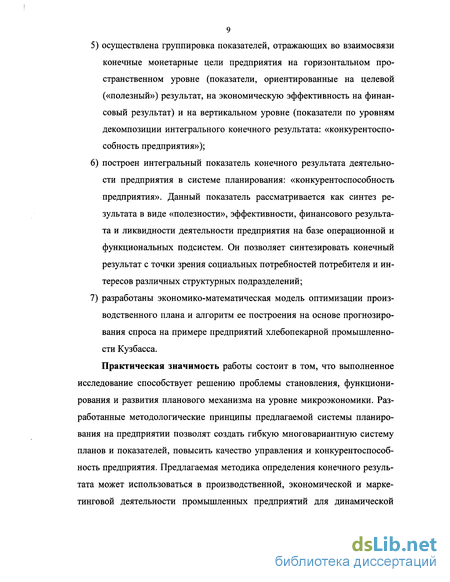 9

5) осуществлена группировка показателей, отражающих во взаимосвязи конечные монетарные цели предприятия на горизонтальном пространственном уровне (показатели, ориентированные на целевой («полезный») результат, на экономическую эффективность на финансовый результат) и на вертикальном уровне (показатели по уровням декомпозиции интегрального конечного результата: «конкурентоспособность предприятия»);

6) построен интегральный показатель конечного результата деятельности предприятия в системе планирования: «конкурентоспособность предприятия». Данный показатель рассматривается как синтез результата в виде «полезности», эффективности, финансового результата и ликвидности деятельности предприятия на базе операционной и функциональных подсистем. Он позволяет синтезировать конечный результат с точки зрения социальных потребностей потребителя и интересов различных структурных подразделений;

7) разработаны экономико-математическая модель оптимизации производственного плана и алгоритм ее построения на основе прогнозирования спроса на примере предприятий хлебопекарной промышленности Кузбасса.

Практическая значимость работы состоит в том, что выполненное исследование способствует решению проблемы становления, функционирования и развития планового механизма на уровне микроэкономики. Разработанные методологические принципы предлагаемой системы планирования на предприятии позволят создать гибкую многовариантную систему планов и показателей, повысить качество управления и конкурентоспособность предприятия. Предлагаемая методика определения конечного результата может использоваться в производственной, экономической и маркетинговой деятельности промышленных предприятий для динамической

dsLib.net
библиотека диссертаций